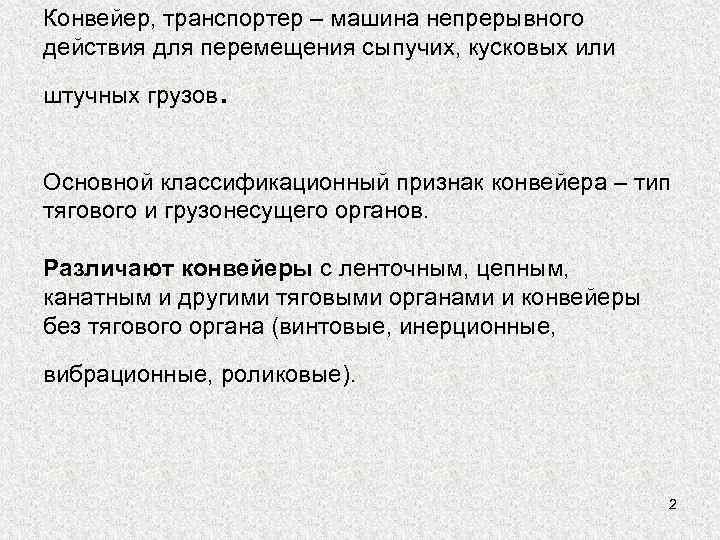 Конвейер, транспортер – машина непрерывного действия для перемещения сыпучих, кусковых или штучных грузов.

Основной классификационный признак конвейера – тип тягового и грузонесущего органов.

Различают конвейеры с ленточным, цепным, канатным и другими тяговыми органами и конвейеры без тягового органа (винтовые, инерционные, вибрационные, роликовые).

2